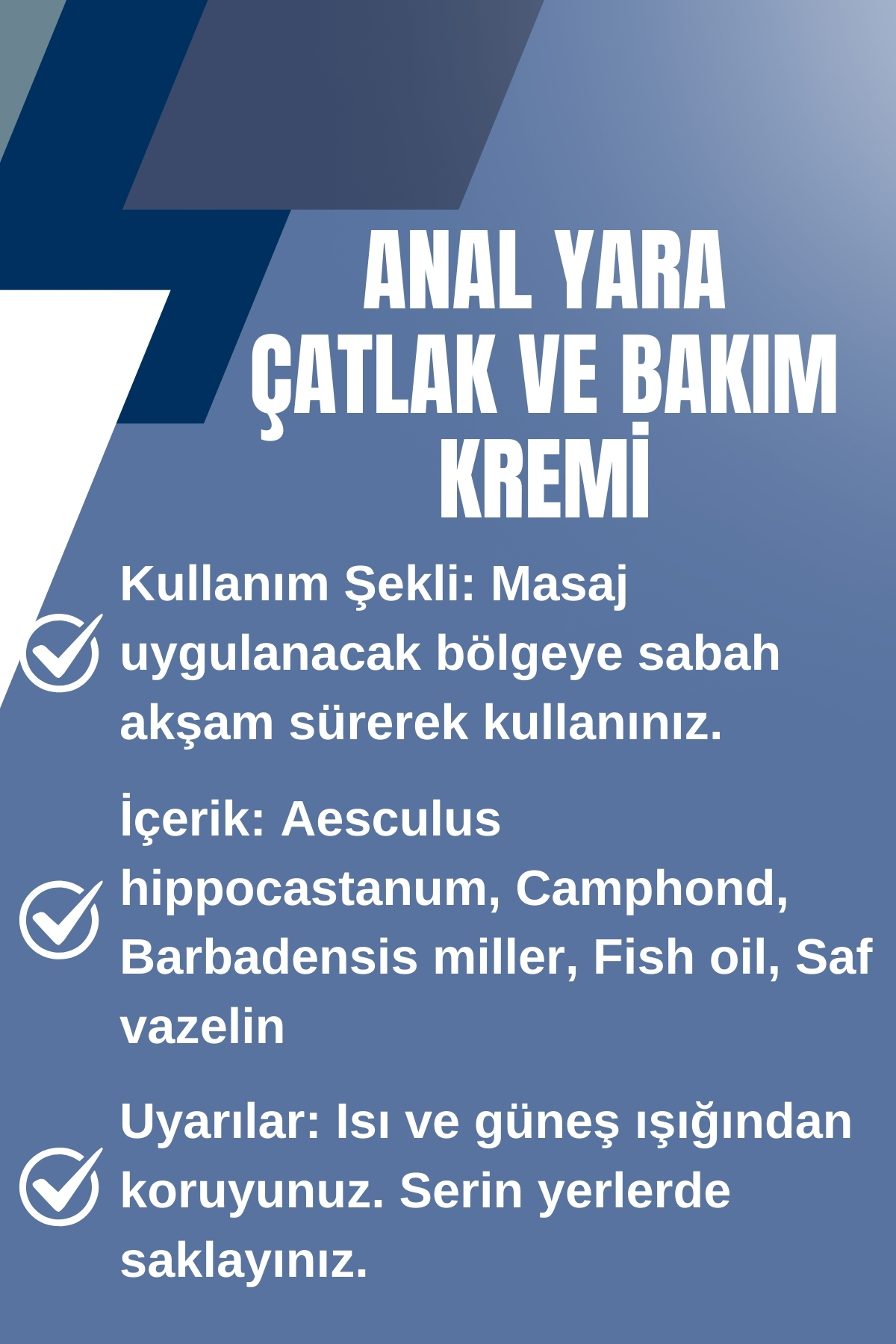 ANAL YARA ÇATLAK VE BAKIM KREMİ

Kullanım Şekli: Masaj uygulanacak bölgeye sabah akşam sürerek kullanınız.

İçerik: Aesculus hippocastanum, Camphond, Barbadensis miller, Fish oil, Saf vazelin

Uyarılar: Isı ve güneş ışığından koruyunuz. Serin yerlerde saklayınız.